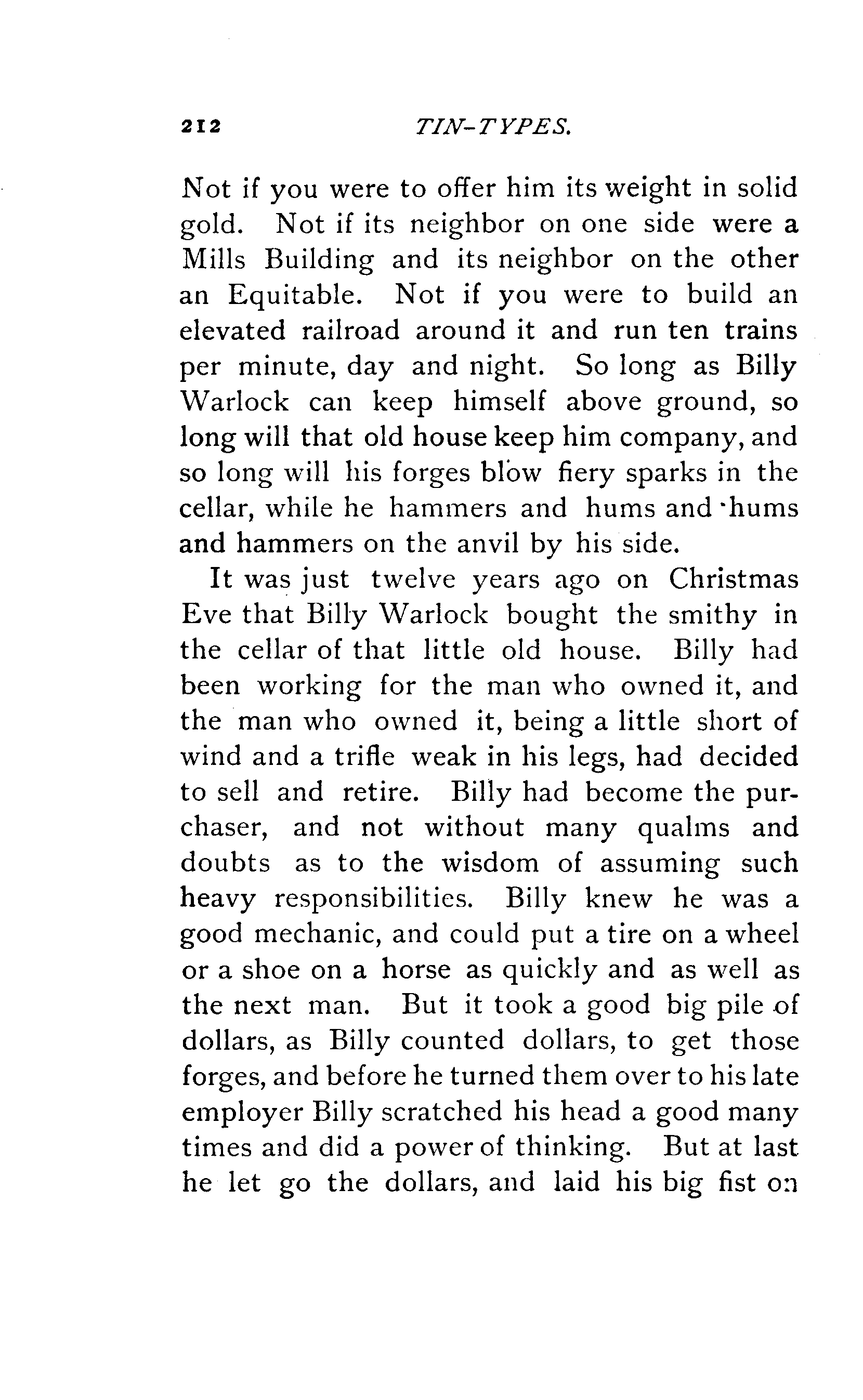 212 TIN-TYPES.

Not if you were to offer him its weight in solid gold. Not if its neighbor on one side were a Mills Building and its neighbor on the other an Equitable. Not if you were to build an elevated railroad around it and run ten trains per minute, day and night. So long as Billy Warlock can keep himself above ground, so long will that old house keep him company, and so long will his forges blow fiery sparks in the cellar, while he hammers and hums and hums and hammers on the anvil by his side.

It was just twelve years ago on Christmas Eve that Billy Warlock bought the smithy in the cellar of that little old house. Billy had been working for the man who owned it, and the man who owned it, being a little short of wind and a trifle weak in his legs, had decided to sell and retire. Billy had become the purchaser, and not without many qualms and doubts as to the wisdom of assuming such heavy responsibilities. Billy knew he was a good mechanic, and could put a tire on a wheel or a shoe on a horse as quickly and as well as the next man. But it took a good big pile of dollars, as Billy counted dollars, to get those forges, and before he turned them over to his late employer Billy scratched his head a good many times and did a power of thinking. But at last he let go the dollars, and laid his big fist on